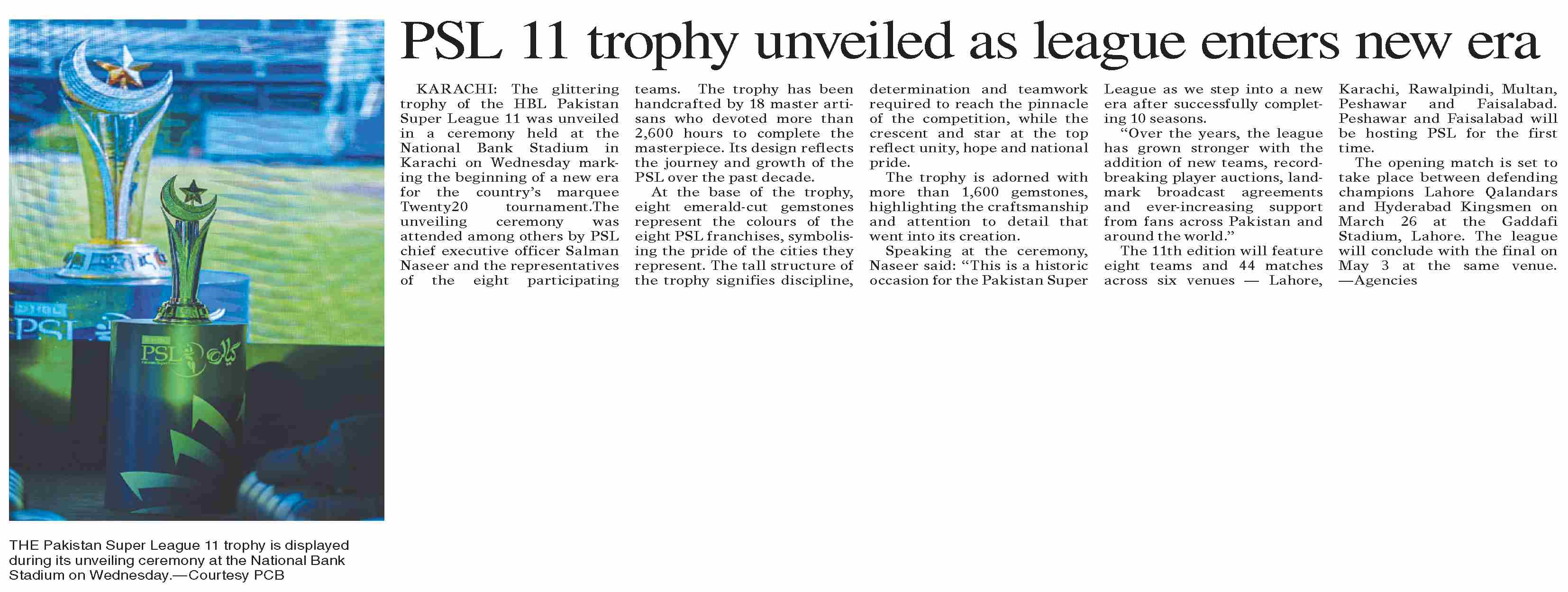 PSL 11 trophy unveiled as league enters new era

KARACHI: The glittering trophy of the HBL Pakistan Super League 11 was unveiled in a ceremony held at the National Bank Stadium in Karachi on Wednesday marking the beginning of a new era for the country's marquee Twenty20 tournament.The unveiling ceremony was attended among others by PSL chief executive officer Salman Naseer and the representatives of the eight participating teams. The trophy has been handcrafted by 18 master artisans who devoted more than 2,600 hours to complete the masterpiece. Its design reflects the journey and growth of the PSL over the past decade.

At the base of the trophy, eight emerald-cut gemstones represent the colours of the eight PSL franchises, symbolising the pride of the cities they represent. The tall structure of the trophy signifies discipline, determination and teamwork required to reach the pinnacle of the competition, while the crescent and star at the top reflect unity, hope and national pride.

The trophy is adorned with more than 1,600 gemstones, highlighting the craftsmanship and attention to detail that went into its creation.

Speaking at the ceremony, Naseer said: "This is a historic occasion for the Pakistan Super League as we step into a new era after successfully completing 10 seasons.

"Over the years, the league has grown stronger with the addition of new teams, record-breaking player auctions, landmark broadcast agreements and ever-increasing support from fans across Pakistan and around the world."

The 11th edition will feature eight teams and 44 matches across six venues — Lahore, Karachi, Rawalpindi, Multan, Peshawar and Faisalabad. Peshawar and Faisalabad will be hosting PSL for the first time.

The opening match is set to take place between defending champions Lahore Qalandars and Hyderabad Kingsmen on March 26 at the Gaddafi Stadium, Lahore. The league will conclude with the final on May 3 at the same venue. —Agencies

THE Pakistan Super League 11 trophy is displayed during its unveiling ceremony at the National Bank Stadium on Wednesday.—Courtesy PCB